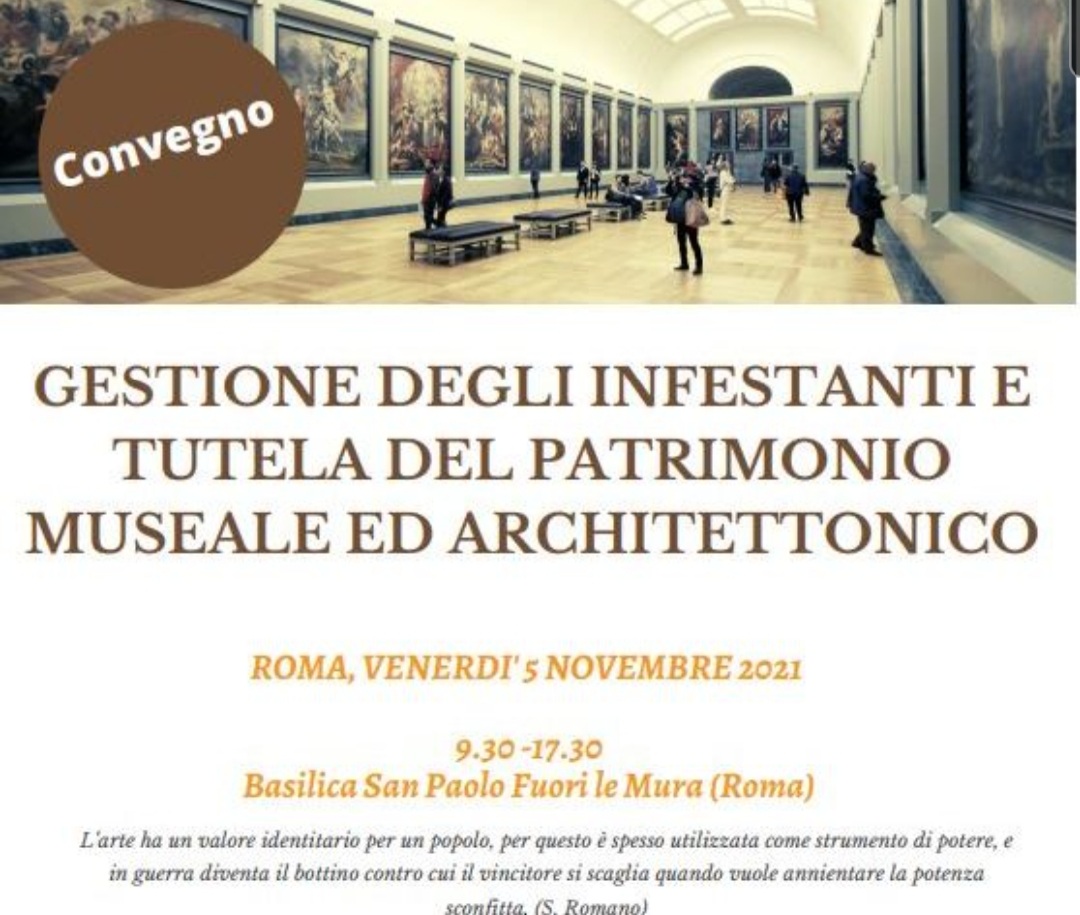 Convegno

GESTIONE DEGLI INFESTANTI E TUTELA DEL PATRIMONIO MUSEALE ED ARCHITETTONICO

ROMA, VENERDI' 5 NOVEMBRE 2021

9.30 -17.30
Basilica San Paolo Fuori le Mura (Roma)

L'arte ha un valore identitario per un popolo, per questo è spesso utilizzata come strumento di potere, e in guerra diventa il bottino contro cui il vincitore si scaglia quando vuole annientare la potenza sconfitta. (S. Romano)